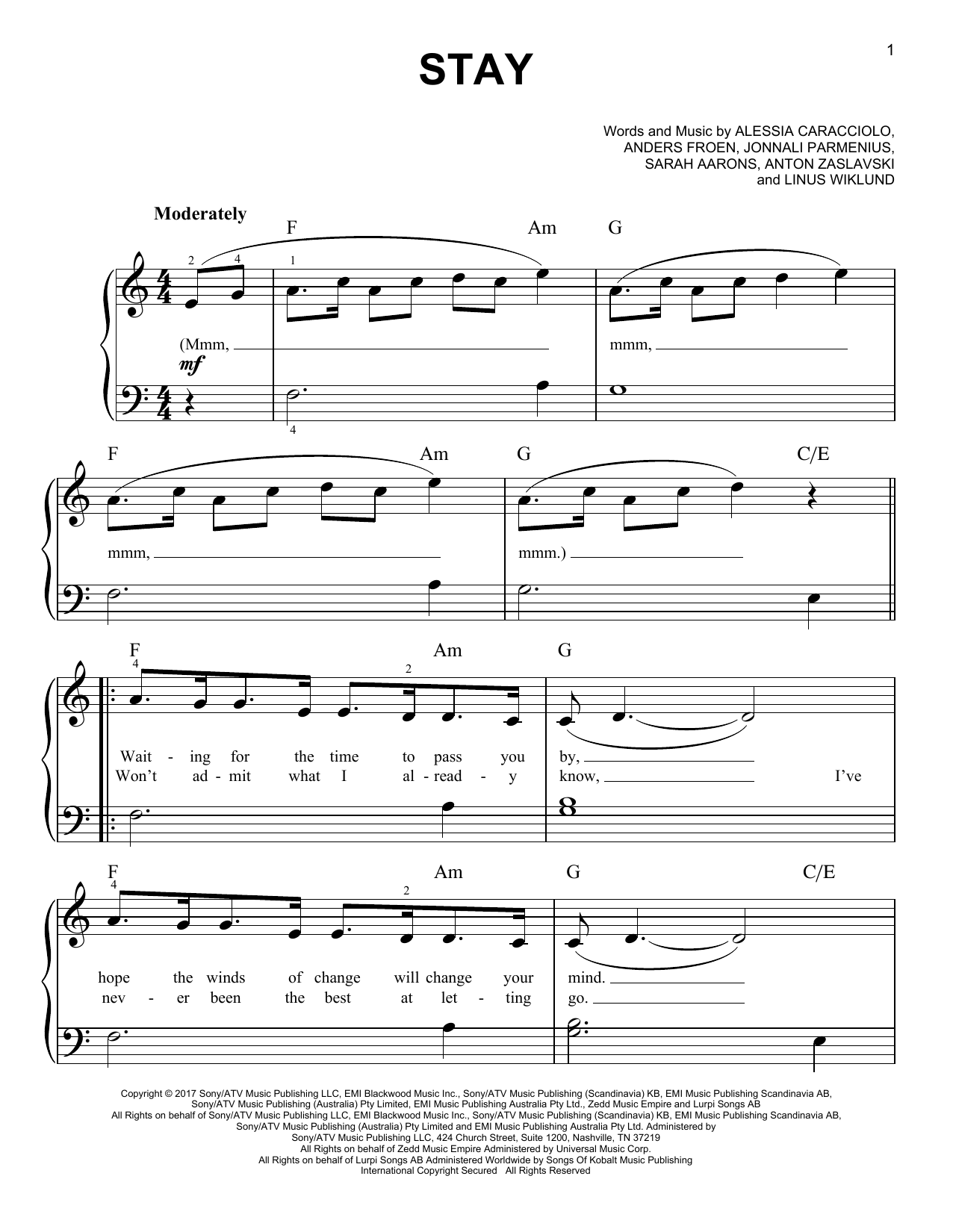 1

STAY

Words and Music by ALESSIA CARACCIOLO, ANDERS FROEN, JONNALI PARMENIUS, SARAH AARONS, ANTON ZASLAVSKI and LINUS WIKLUND

Moderately

F Am G

2 4 1

(Mmm, mmm,

mf

4

F Am G C/E

mmm, mmm.)

F Am G

4 2

Wait - ing for the time to pass you by,
Won't ad - mit what I al - read - y know, I've

F Am G C/E

4 2

hope the winds of change will change your mind.
nev - er been the best at let - ting go.

Copyright © 2017 Sony/ATV Music Publishing LLC, EMI Blackwood Music Inc., Sony/ATV Music Publishing (Scandinavia) KB, EMI Music Publishing Scandinavia AB, Sony/ATV Music Publishing (Australia) Pty Limited, EMI Music Publishing Australia Pty Ltd., Zedd Music Empire and Lurpi Songs AB
All Rights on behalf of Sony/ATV Music Publishing LLC, EMI Blackwood Music Inc., Sony/ATV Music Publishing (Scandinavia) KB, EMI Music Publishing Scandinavia AB, Sony/ATV Music Publishing (Australia) Pty Limited and EMI Music Publishing Australia Pty Ltd. Administered by Sony/ATV Music Publishing LLC, 424 Church Street, Suite 1200, Nashville, TN 37219
All Rights on behalf of Zedd Music Empire Administered by Universal Music Corp.
All Rights on behalf of Lurpi Songs AB Administered Worldwide by Songs Of Kobalt Music Publishing
International Copyright Secured All Rights Reserved